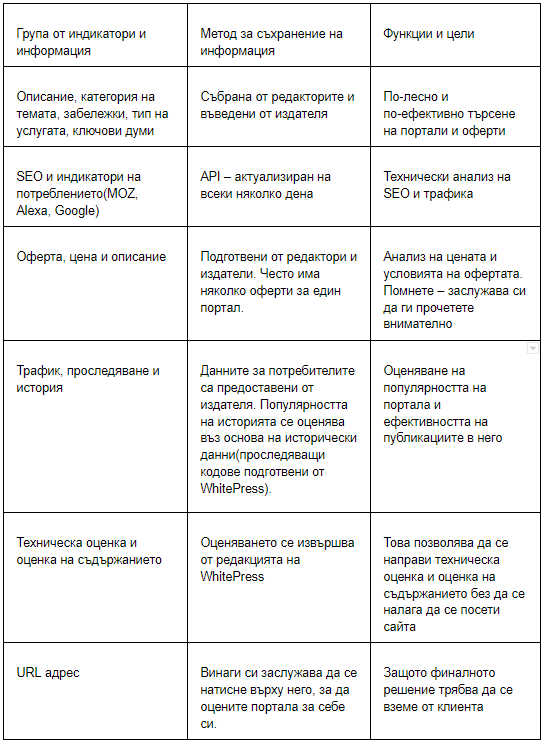 | Група от индикатори и информация | Метод за съхранение на информация | Функции и цели |
|---|---|---|
| Описание, категория на темата, забележки, тип на услугата, ключови думи | Събрана от редакторите и въведени от издателя | По-лесно и по-ефективно търсене на портали и оферти |
| SEO и индикатори на потреблението(MOZ, Alexa, Google) | API – актуализиран на всеки няколко дена | Технически анализ на SEO и трафика |
| Оферта, цена и описание | Подготвени от редактори и издатели. Често има няколко оферти за един портал. | Анализ на цената и условията на офертата. Помнете – заслужава си да ги прочетете внимателно |
| Трафик, проследяване и история | Данните за потребителите са предоставени от издателя. Популярността на историята се оценява въз основа на исторически данни(проследяващи кодове подготвени от WhitePress). | Оценяване на популярността на портала и ефективността на публикациите в него |
| Техническа оценка и оценка на съдържанието | Оценяването се извършва от редакцията на WhitePress | Това позволява да се направи техническа оценка и оценка на съдържанието без да се налага да се посети сайта |
| URL адрес | Винаги си заслужава да се натисне върху него, за да оцените портала за себе си. | Защото финалното решение трябва да се вземе от клиента |